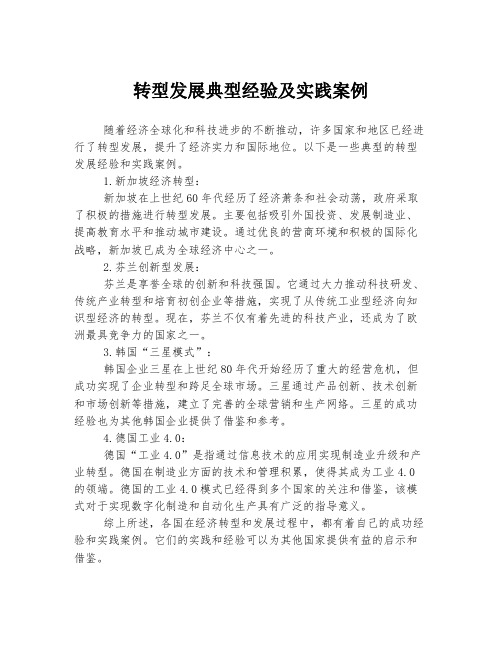 转型发展典型经验及实践案例

随着经济全球化和科技进步的不断推动，许多国家和地区已经进行了转型发展，提升了经济实力和国际地位。以下是一些典型的转型发展经验和实践案例。

1.新加坡经济转型：

新加坡在上世纪60年代经历了经济萧条和社会动荡，政府采取了积极的措施进行转型发展。主要包括吸引外国投资、发展制造业、提高教育水平和推动城市建设。通过优良的营商环境和积极的国际化战略，新加坡已成为全球经济中心之一。

2.芬兰创新型发展：

芬兰是享誉全球的创新和科技强国。它通过大力推动科技研发、传统产业转型和培育初创企业等措施，实现了从传统工业型经济向知识型经济的转型。现在，芬兰不仅有着先进的科技产业，还成为了欧洲最具竞争力的国家之一。

3.韩国“三星模式”：

韩国企业三星在上世纪80年代开始经历了重大的经营危机，但成功实现了企业转型和跨足全球市场。三星通过产品创新、技术创新和市场创新等措施，建立了完善的全球营销和生产网络。三星的成功经验也为其他韩国企业提供了借鉴和参考。

4.德国工业4.0：

德国“工业4.0”是指通过信息技术的应用实现制造业升级和产业转型。德国在制造业方面的技术和管理积累，使得其成为工业4.0的领端。德国的工业4.0模式已经得到多个国家的关注和借鉴，该模式对于实现数字化制造和自动化生产具有广泛的指导意义。

综上所述，各国在经济转型和发展过程中，都有着自己的成功经验和实践案例。它们的实践和经验可以为其他国家提供有益的启示和借鉴。